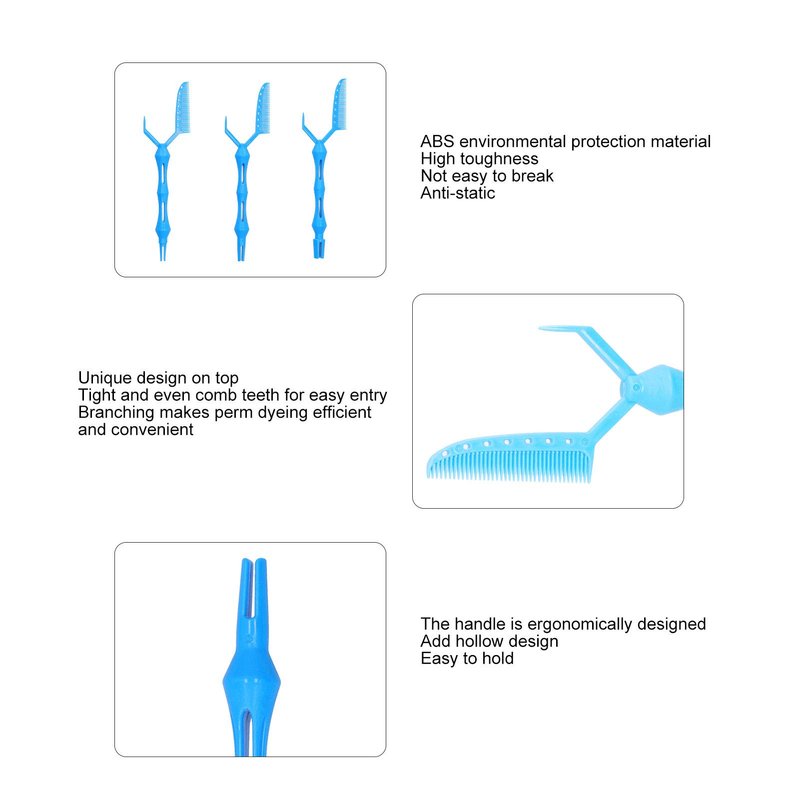 ABS environmental protection material
High toughness
Not easy to break
Anti-static

Unique design on top
Tight and even comb teeth for easy entry
Branching makes perm dyeing efficient and convenient

The handle is ergonomically designed
Add hollow design
Easy to hold